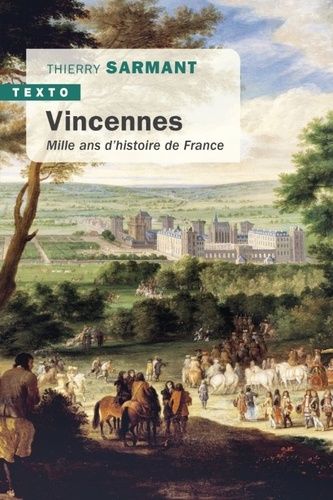 THIERRY SARMANT

TEXTO

Vincennes

Mille ans d'histoire de France